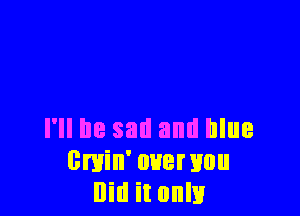 I'll be sad and blue
Cryin' over you
Did it only